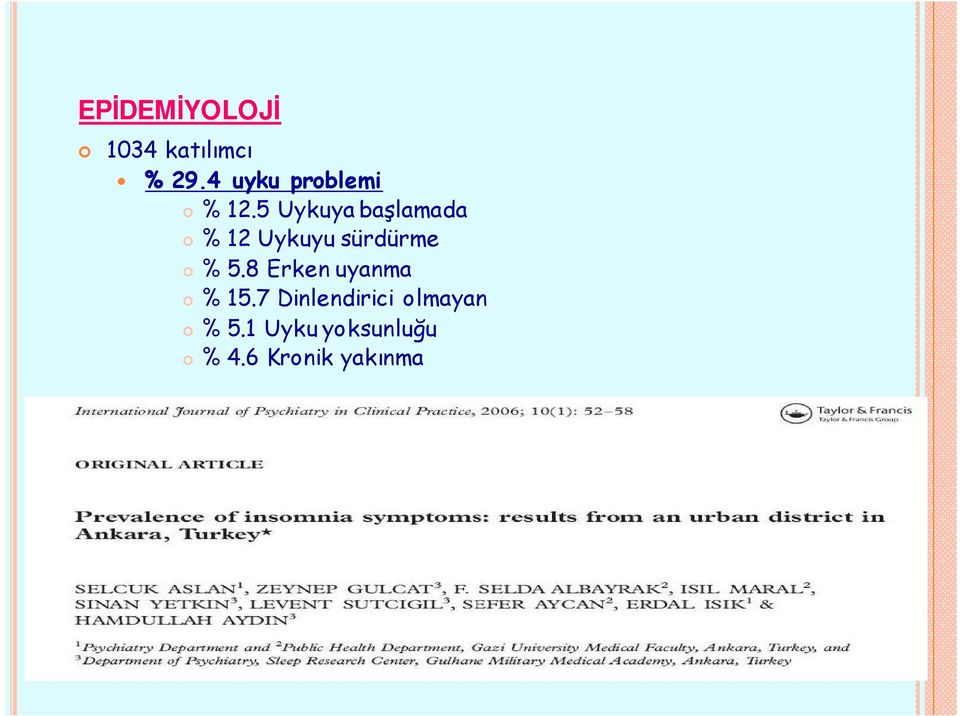 EPİDEMİYOLOJİ

1034 katılımcı

% 29.4 uyku problemi

% 12.5 Uykuya başlamada

% 12 Uykuyu sürdürme

% 5.8 Erken uyanma

% 15.7 Dinlendirici olmayan

% 5.1 Uyku yoksunluğu

% 4.6 Kronik yakınma

International Journal of Psychiatry in Clinical Practice, 2006; 10(1): 52–58

Taylor & Francis
Taylor & Francis Group

ORIGINAL ARTICLE

Prevalence of insomnia symptoms: results from an urban district in Ankara, Turkey*

SELCUK ASLAN$^1$, ZEYNEP GULCAT$^3$, F. SELDA ALBAYRAK$^2$, ISIL MARAL$^2$, SINAN YETKIN$^3$, LEVENT SUTCIGIL$^3$, SEFER AYCAN$^2$, ERDAL ISIK$^1$ & HAMDULLAH AYDIN$^3$

$^1$Psychiatry Department and $^2$Public Health Department, Gazi University Medical Faculty, Ankara, Turkey, and $^3$Department of Psychiatry, Sleep Research Center, Gulhane Military Medical Academy, Ankara, Turkey